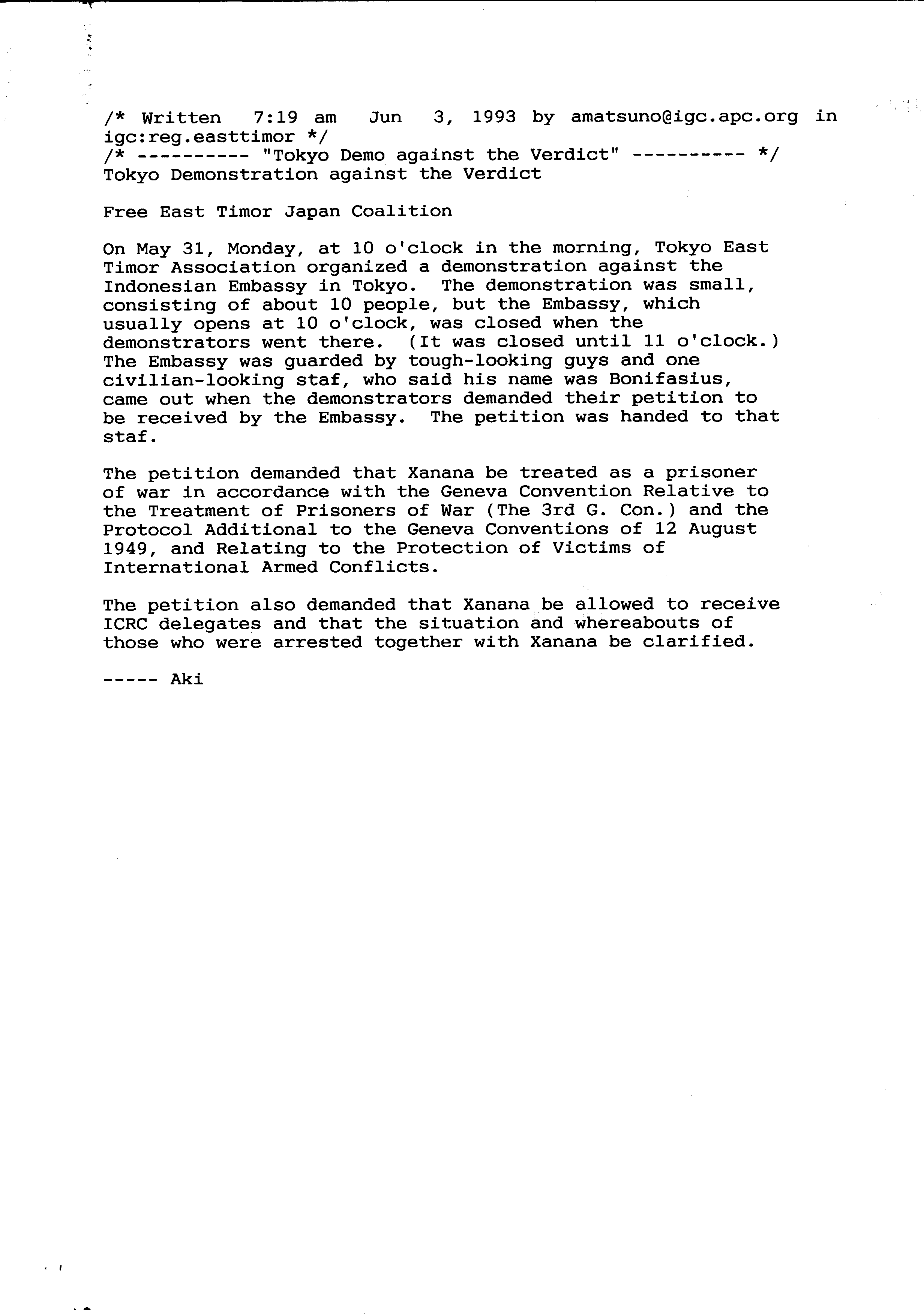 /* Written 7:19 am Jun 3, 1993 by amatsuno@igc.apc.org in igc:reg.easttimor */
/* ---------- "Tokyo Demo against the Verdict" ---------- */
Tokyo Demonstration against the Verdict

Free East Timor Japan Coalition

On May 31, Monday, at 10 o'clock in the morning, Tokyo East Timor Association organized a demonstration against the Indonesian Embassy in Tokyo. The demonstration was small, consisting of about 10 people, but the Embassy, which usually opens at 10 o'clock, was closed when the demonstrators went there. (It was closed until 11 o'clock.) The Embassy was guarded by tough-looking guys and one civilian-looking staf, who said his name was Bonifasius, came out when the demonstrators demanded their petition to be received by the Embassy. The petition was handed to that staf.

The petition demanded that Xanana be treated as a prisoner of war in accordance with the Geneva Convention Relative to the Treatment of Prisoners of War (The 3rd G. Con.) and the Protocol Additional to the Geneva Conventions of 12 August 1949, and Relating to the Protection of Victims of International Armed Conflicts.

The petition also demanded that Xanana be allowed to receive ICRC delegates and that the situation and whereabouts of those who were arrested together with Xanana be clarified.

----- Aki